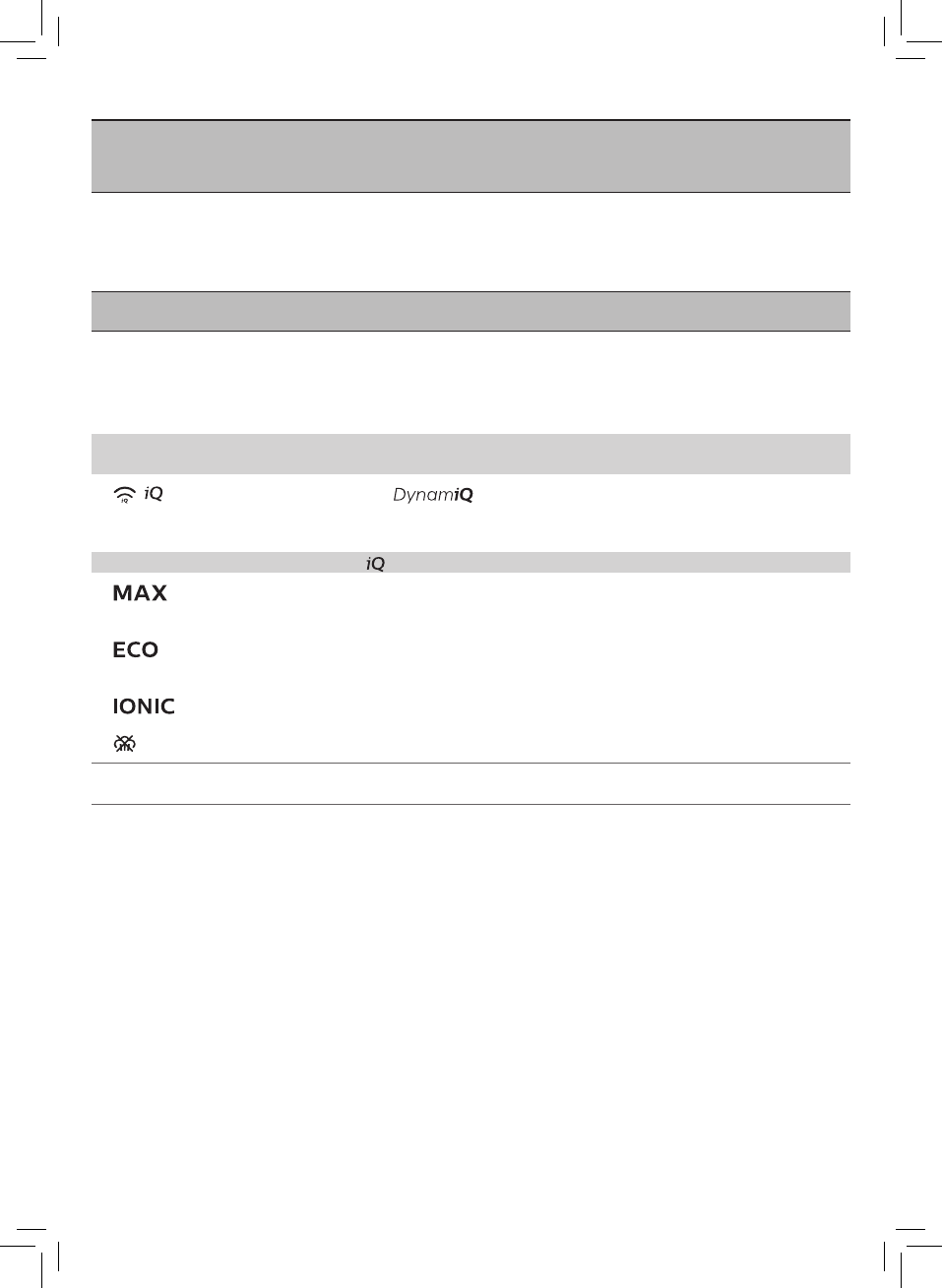 iQ DynamiQ

iQ

MAX

ECO

IONIC